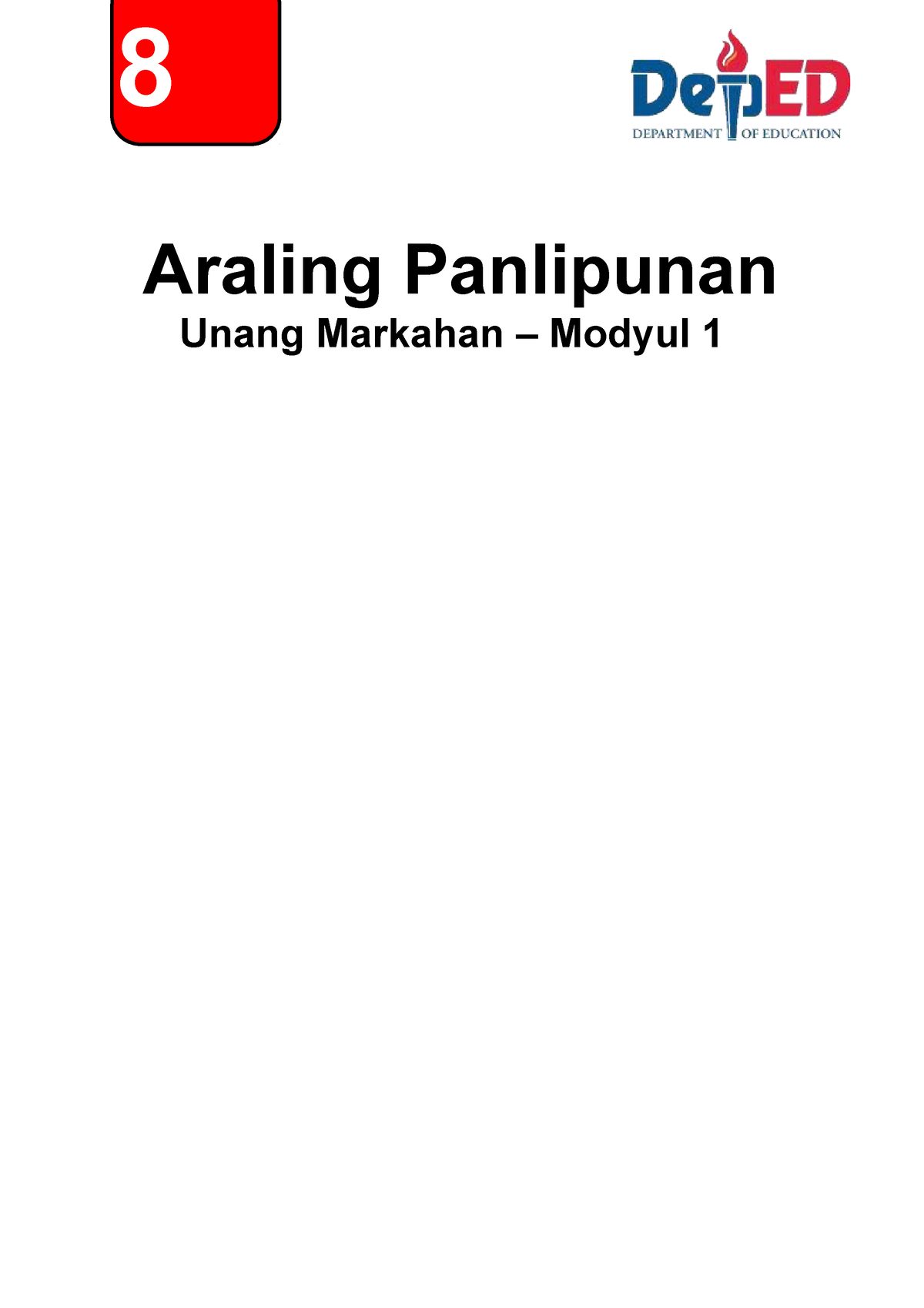 8

DepED
DEPARTMENT OF EDUCATION

Araling Panlipunan
Unang Markahan – Modyul 1